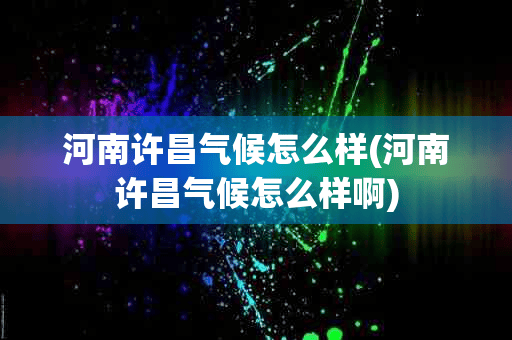 河南许昌气候怎么样(河南许昌气候怎么样啊)